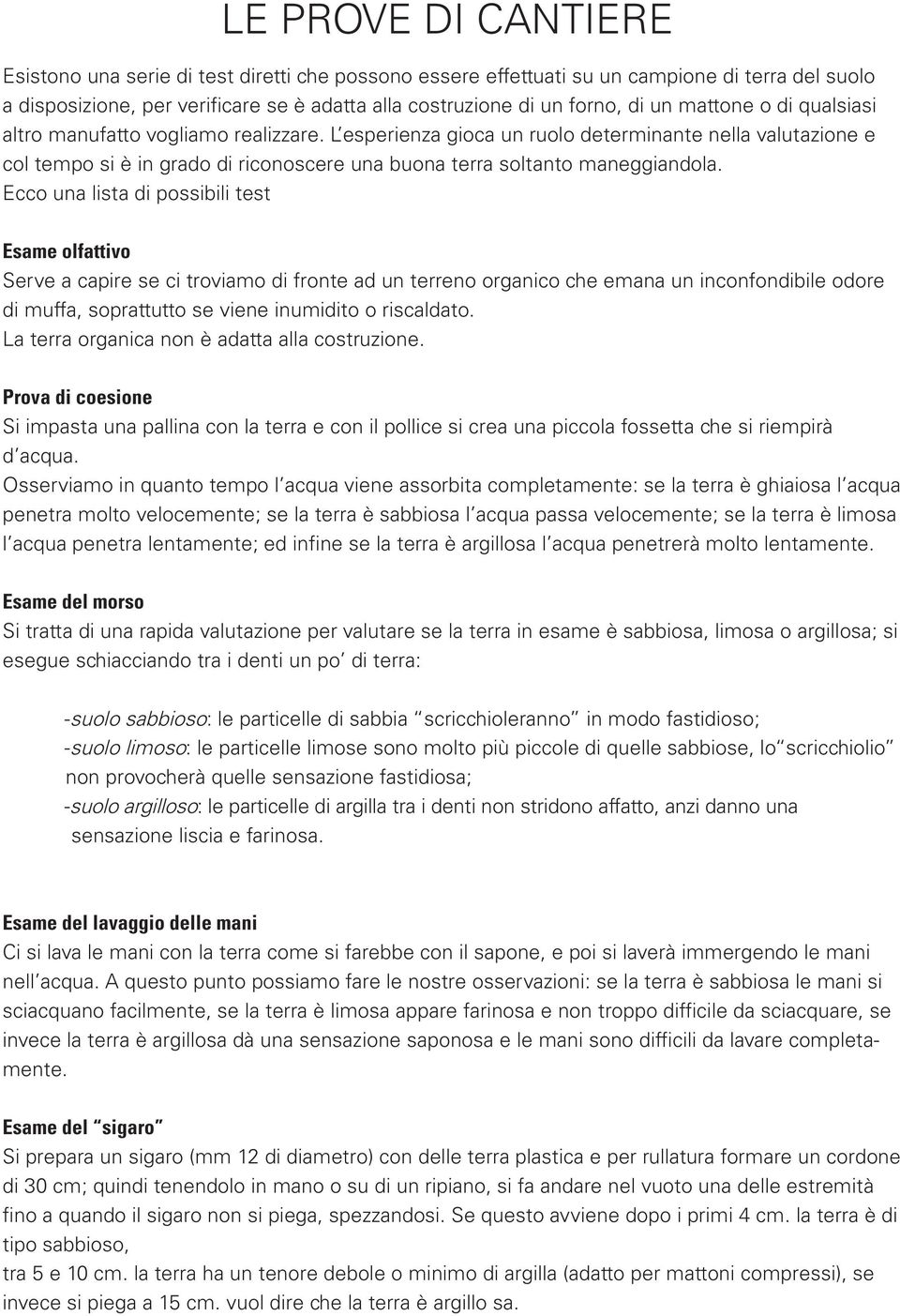 LE PROVE DI CANTIERE

Esistono una serie di test diretti che possono essere effettuati su un campione di terra del suolo a disposizione, per verificare se è adatta alla costruzione di un forno, di un mattone o di qualsiasi altro manufatto vogliamo realizzare. L'esperienza gioca un ruolo determinante nella valutazione e col tempo si è in grado di riconoscere una buona terra soltanto maneggiandola.
Ecco una lista di possibili test

Esame olfattivo
Serve a capire se ci troviamo di fronte ad un terreno organico che emana un inconfondibile odore di muffa, soprattutto se viene inumidito o riscaldato.
La terra organica non è adatta alla costruzione.

Prova di coesione
Si impasta una pallina con la terra e con il pollice si crea una piccola fossetta che si riempirà d'acqua.
Osserviamo in quanto tempo l'acqua viene assorbita completamente: se la terra è ghiaiosa l'acqua penetra molto velocemente; se la terra è sabbiosa l'acqua passa velocemente; se la terra è limosa l'acqua penetra lentamente; ed infine se la terra è argillosa l'acqua penetrerà molto lentamente.

Esame del morso
Si tratta di una rapida valutazione per valutare se la terra in esame è sabbiosa, limosa o argillosa; si esegue schiacciando tra i denti un po' di terra:

-suolo sabbioso: le particelle di sabbia "scricchioleranno" in modo fastidioso;
-suolo limoso: le particelle limose sono molto più piccole di quelle sabbiose, lo"scricchiolio" non provocherà quelle sensazione fastidiosa;
-suolo argilloso: le particelle di argilla tra i denti non stridono affatto, anzi danno una sensazione liscia e farinosa.

Esame del lavaggio delle mani
Ci si lava le mani con la terra come si farebbe con il sapone, e poi si laverà immergendo le mani nell'acqua. A questo punto possiamo fare le nostre osservazioni: se la terra è sabbiosa le mani si sciacquano facilmente, se la terra è limosa appare farinosa e non troppo difficile da sciacquare, se invece la terra è argillosa dà una sensazione saponosa e le mani sono difficili da lavare completamente.

Esame del "sigaro"
Si prepara un sigaro (mm 12 di diametro) con delle terra plastica e per rullatura formare un cordone di 30 cm; quindi tenendolo in mano o su di un ripiano, si fa andare nel vuoto una delle estremità fino a quando il sigaro non si piega, spezzandosi. Se questo avviene dopo i primi 4 cm. la terra è di tipo sabbioso,
tra 5 e 10 cm. la terra ha un tenore debole o minimo di argilla (adatto per mattoni compressi), se invece si piega a 15 cm. vuol dire che la terra è argillo sa.